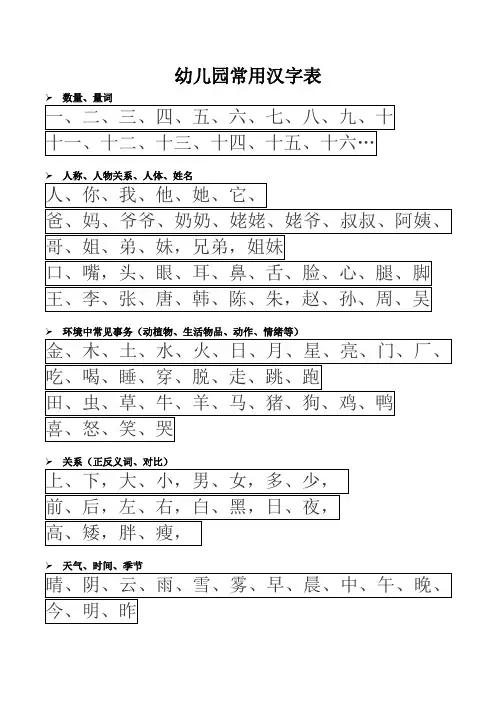 幼儿园常用汉字表

➢ 数量、量词

一、二、三、四、五、六、七、八、九、十

十一、十二、十三、十四、十五、十六…

➢ 人称、人物关系、人体、姓名

人、你、我、他、她、它、

爸、妈、爷爷、奶奶、姥姥、姥爷、叔叔、阿姨、

哥、姐、弟、妹，兄弟，姐妹

口、嘴，头、眼、耳、鼻、舌、脸、心、腿、脚

王、李、张、唐、韩、陈、朱，赵、孙、周、吴

➢ 环境中常见事务（动植物、生活物品、动作、情绪等）

金、木、土、水、火、日、月、星、亮、门、厂、

吃、喝、睡、穿、脱、走、跳、跑

田、虫、草、牛、羊、马、猪、狗、鸡、鸭

喜、怒、笑、哭

➢ 关系（正反义词、对比）

上、下，大、小，男、女，多、少，

前、后，左、右，白、黑，日、夜，

高、矮，胖、瘦，

➢ 天气、时间、季节

晴、阴、云、雨、雪、雾、早、晨、中、午、晚、

今、明、昨